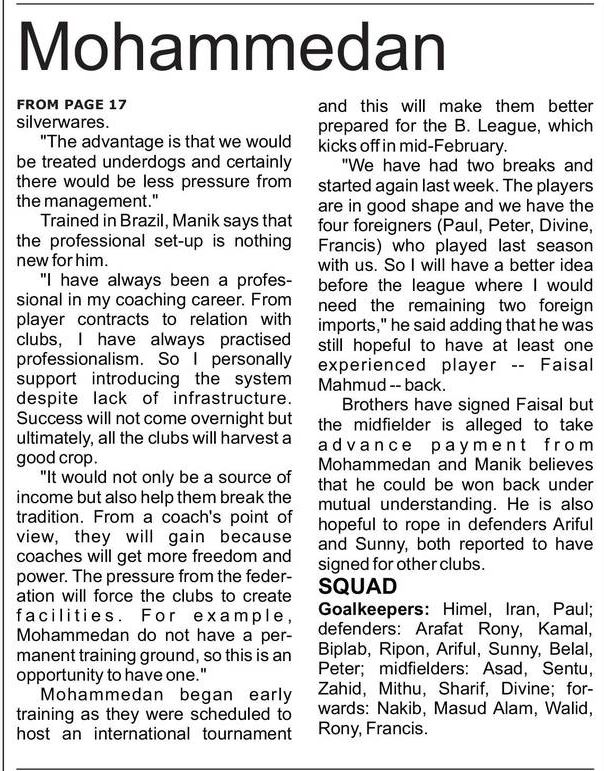 Mohammedan

FROM PAGE 17
silverwares.

"The advantage is that we would be treated underdogs and certainly there would be less pressure from the management."

Trained in Brazil, Manik says that the professional set-up is nothing new for him.

"I have always been a professional in my coaching career. From player contracts to relation with clubs, I have always practised professionalism. So I personally support introducing the system despite lack of infrastructure. Success will not come overnight but ultimately, all the clubs will harvest a good crop.

"It would not only be a source of income but also help them break the tradition. From a coach's point of view, they will gain because coaches will get more freedom and power. The pressure from the federation will force the clubs to create facilities. For example, Mohammedan do not have a permanent training ground, so this is an opportunity to have one."

Mohammedan began early training as they were scheduled to host an international tournament and this will make them better prepared for the B. League, which kicks off in mid-February.

"We have had two breaks and started again last week. The players are in good shape and we have the four foreigners (Paul, Peter, Divine, Francis) who played last season with us. So I will have a better idea before the league where I would need the remaining two foreign imports," he said adding that he was still hopeful to have at least one experienced player -- Faisal Mahmud -- back.

Brothers have signed Faisal but the midfielder is alleged to take advance payment from Mohammedan and Manik believes that he could be won back under mutual understanding. He is also hopeful to rope in defenders Ariful and Sunny, both reported to have signed for other clubs.

SQUAD

Goalkeepers: Himel, Iran, Paul; defenders: Arafat Rony, Kamal, Biplab, Ripon, Ariful, Sunny, Belal, Peter; midfielders: Asad, Sentu, Zahid, Mithu, Sharif, Divine; forwards: Nakib, Masud Alam, Walid, Rony, Francis.